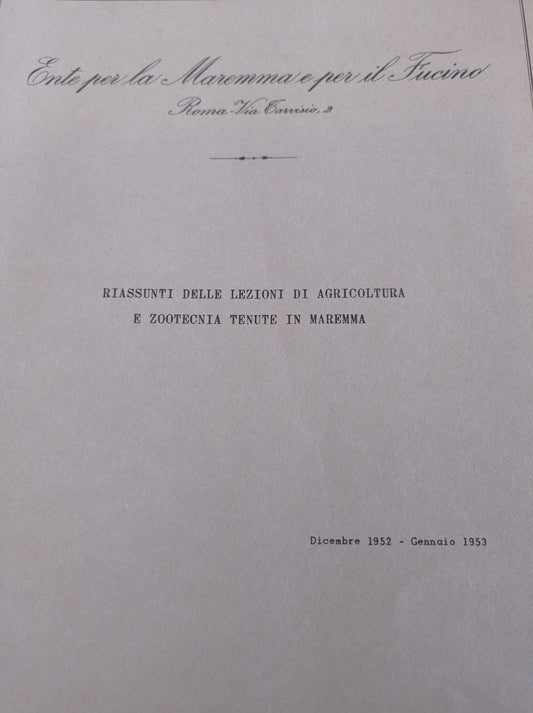 Ente per la Maremma e per il Fucino
Roma - Via Tarvisio, 2

RIASSUNTI DELLE LEZIONI DI AGRICOLTURA E ZOOTECNIA TENUTE IN MAREMMA

Dicembre 1952 - Gennaio 1953